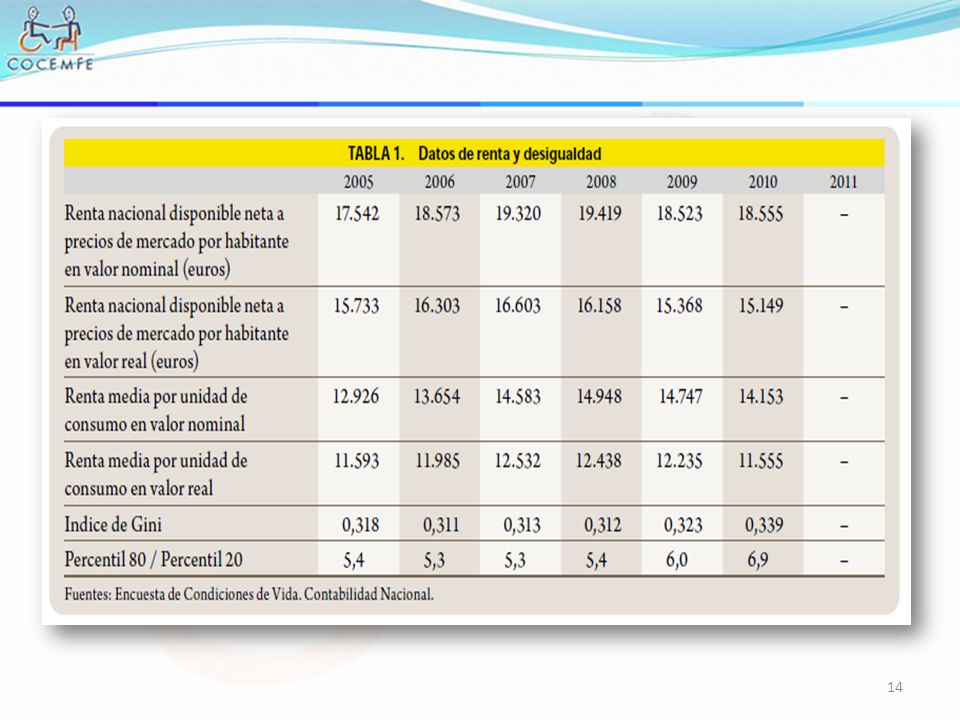 COCEMFE

TABLA 1. Datos de renta y desigualdad

| | 2005 | 2006 | 2007 | 2008 | 2009 | 2010 | 2011 |
|---|---|---|---|---|---|---|---|
| Renta nacional disponible neta a precios de mercado por habitante en valor nominal (euros) | 17.542 | 18.573 | 19.320 | 19.419 | 18.523 | 18.555 | – |
| Renta nacional disponible neta a precios de mercado por habitante en valor real (euros) | 15.733 | 16.303 | 16.603 | 16.158 | 15.368 | 15.149 | – |
| Renta media por unidad de consumo en valor nominal | 12.926 | 13.654 | 14.583 | 14.948 | 14.747 | 14.153 | – |
| Renta media por unidad de consumo en valor real | 11.593 | 11.985 | 12.532 | 12.438 | 12.235 | 11.555 | – |
| Indice de Gini | 0,318 | 0,311 | 0,313 | 0,312 | 0,323 | 0,339 | – |
| Percentil 80 / Percentil 20 | 5,4 | 5,3 | 5,3 | 5,4 | 6,0 | 6,9 | – |

Fuentes: Encuesta de Condiciones de Vida. Contabilidad Nacional.

14